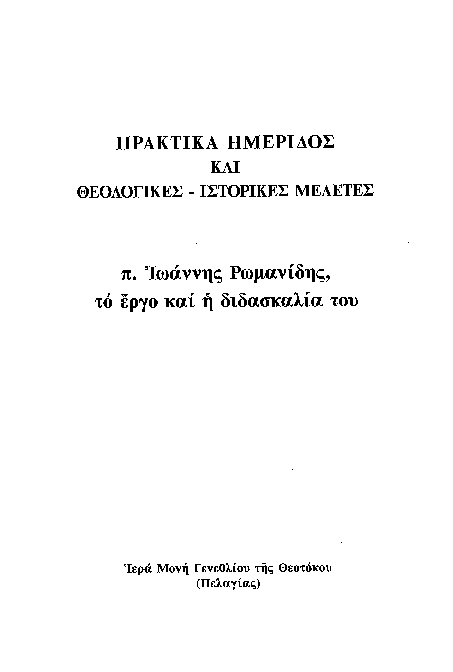 ΠΡΑΚΤΙΚΑ ΗΜΕΡΙΔΟΣ
ΚΑΙ
ΘΕΟΛΟΓΙΚΕΣ - ΙΣΤΟΡΙΚΕΣ ΜΕΛΕΤΕΣ

π. Ἰωάννης Ρωμανίδης,
τό ἔργο καί ἡ διδασκαλία του

Ἱερά Μονή Γενεθλίου τῆς Θεοτόκου
(Πελαγίας)